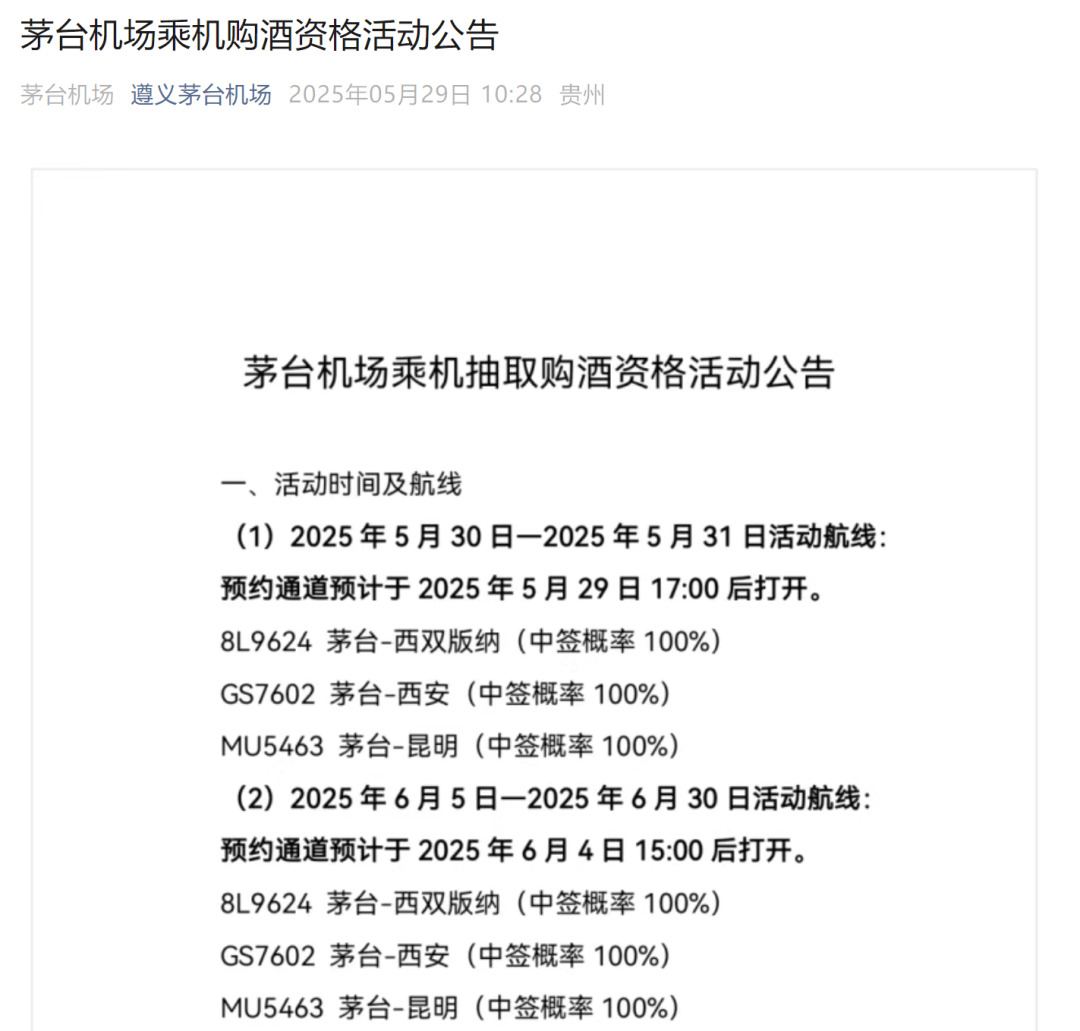 茅台机场乘机购酒资格活动公告

茅台机场 遵义茅台机场 2025年05月29日 10:28 贵州

茅台机场乘机抽取购酒资格活动公告

一、活动时间及航线

（1）2025 年 5 月 30 日—2025 年 5 月 31 日活动航线：

预约通道预计于 2025 年 5 月 29 日 17:00 后打开。

8L9624 茅台-西双版纳（中签概率 100%）

GS7602 茅台-西安（中签概率 100%）

MU5463 茅台-昆明（中签概率 100%）

（2）2025 年 6 月 5 日—2025 年 6 月 30 日活动航线：

预约通道预计于 2025 年 6 月 4 日 15:00 后打开。

8L9624 茅台-西双版纳（中签概率 100%）

GS7602 茅台-西安（中签概率 100%）

MU5463 茅台-昆明（中签概率 100%）